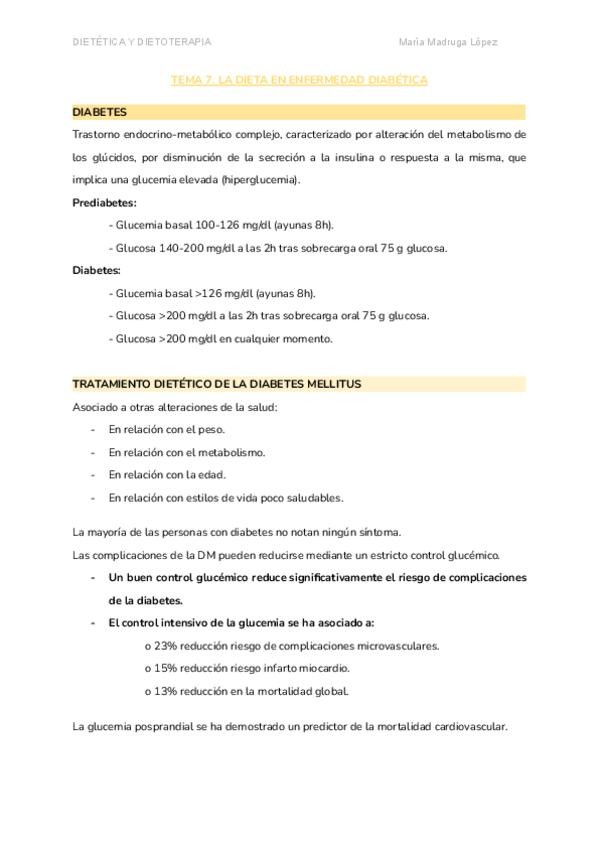 DIETÉTICA Y DIETOTERAPIA

María Madruga López

TEMA 7. LA DIETA EN ENFERMEDAD DIABÉTICA

DIABETES

Trastorno endocrino-metabólico complejo, caracterizado por alteración del metabolismo de los glúcidos, por disminución de la secreción a la insulina o respuesta a la misma, que implica una glucemia elevada (hiperglucemia).

Prediabetes:

- Glucemia basal 100-126 mg/dl (ayunas 8h).

- Glucosa 140-200 mg/dl a las 2h tras sobrecarga oral 75 g glucosa.

Diabetes:

- Glucemia basal >126 mg/dl (ayunas 8h).

- Glucosa >200 mg/dl a las 2h tras sobrecarga oral 75 g glucosa.

- Glucosa >200 mg/dl en cualquier momento.

TRATAMIENTO DIETÉTICO DE LA DIABETES MELLITUS

Asociado a otras alteraciones de la salud:

- En relación con el peso.
- En relación con el metabolismo.
- En relación con la edad.
- En relación con estilos de vida poco saludables.

La mayoría de las personas con diabetes no notan ningún síntoma.

Las complicaciones de la DM pueden reducirse mediante un estricto control glucémico.

- Un buen control glucémico reduce significativamente el riesgo de complicaciones de la diabetes.
- El control intensivo de la glucemia se ha asociado a:
 o 23% reducción riesgo de complicaciones microvasculares.
 o 15% reducción riesgo infarto miocardio.
 o 13% reducción en la mortalidad global.

La glucemia posprandial se ha demostrado un predictor de la mortalidad cardiovascular.